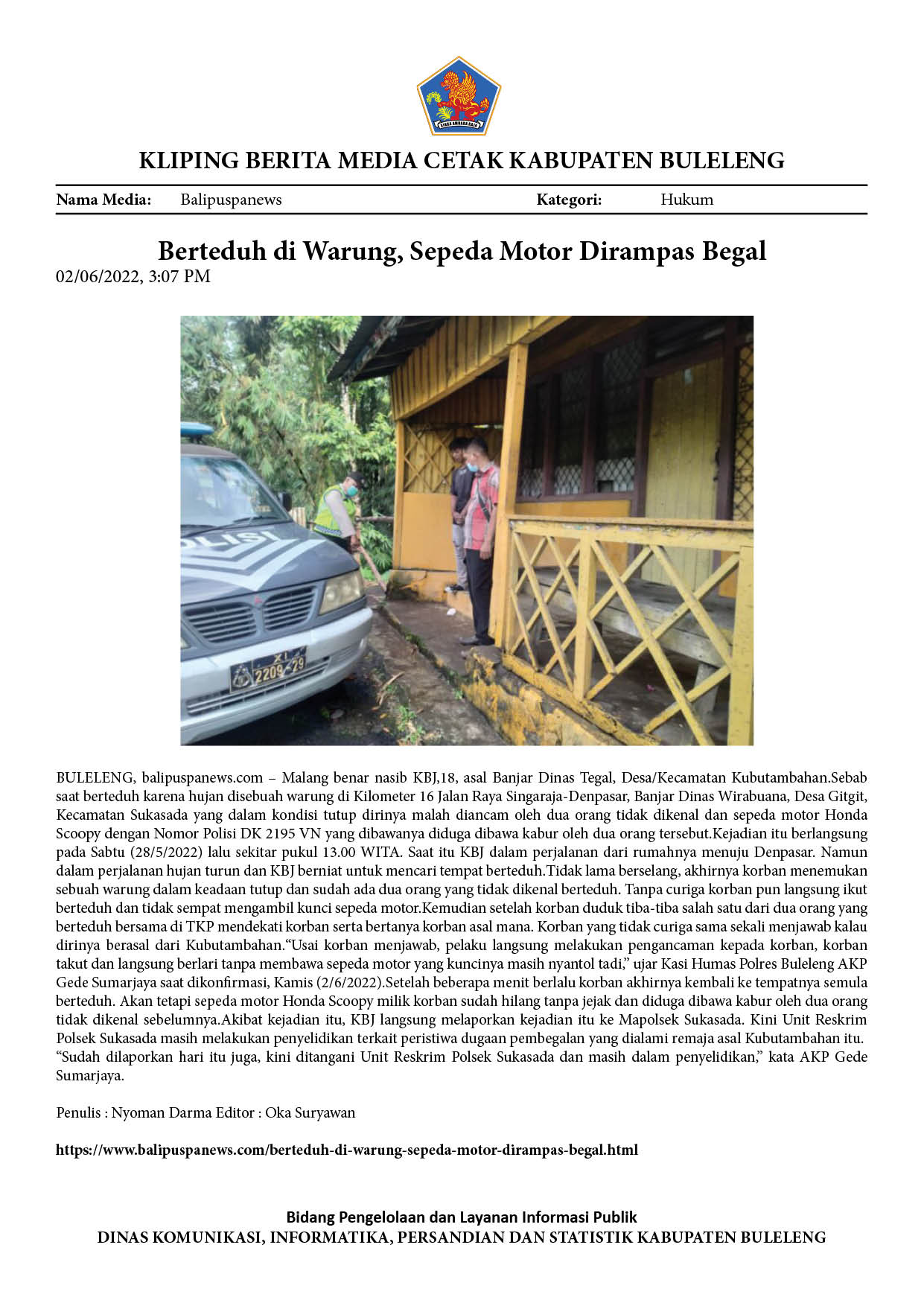 KLIPING BERITA MEDIA CETAK KABUPATEN BULELENG

Nama Media: Balipuspanews Kategori: Hukum

Berteduh di Warung, Sepeda Motor Dirampas Begal

02/06/2022, 3:07 PM

BULELENG, balipuspanews.com – Malang benar nasib KBJ,18, asal Banjar Dinas Tegal, Desa/Kecamatan Kubutambahan.Sebab saat berteduh karena hujan disebuah warung di Kilometer 16 Jalan Raya Singaraja-Denpasar, Banjar Dinas Wirabuana, Desa Gitgit, Kecamatan Sukasada yang dalam kondisi tutup dirinya malah diancam oleh dua orang tidak dikenal dan sepeda motor Honda Scoopy dengan Nomor Polisi DK 2195 VN yang dibawanya diduga dibawa kabur oleh dua orang tersebut.Kejadian itu berlangsung pada Sabtu (28/5/2022) lalu sekitar pukul 13.00 WITA. Saat itu KBJ dalam perjalanan dari rumahnya menuju Denpasar. Namun dalam perjalanan hujan turun dan KBJ berniat untuk mencari tempat berteduh.Tidak lama berselang, akhirnya korban menemukan sebuah warung dalam keadaan tutup dan sudah ada dua orang yang tidak dikenal berteduh. Tanpa curiga korban pun langsung ikut berteduh dan tidak sempat mengambil kunci sepeda motor.Kemudian setelah korban duduk tiba-tiba salah satu dari dua orang yang berteduh bersama di TKP mendekati korban serta bertanya korban asal mana. Korban yang tidak curiga sama sekali menjawab kalau dirinya berasal dari Kubutambahan."Usai korban menjawab, pelaku langsung melakukan pengancaman kepada korban, korban takut dan langsung berlari tanpa membawa sepeda motor yang kuncinya masih nyantol tadi," ujar Kasi Humas Polres Buleleng AKP Gede Sumarjaya saat dikonfirmasi, Kamis (2/6/2022).Setelah beberapa menit berlalu korban akhirnya kembali ke tempatnya semula berteduh. Akan tetapi sepeda motor Honda Scoopy milik korban sudah hilang tanpa jejak dan diduga dibawa kabur oleh dua orang tidak dikenal sebelumnya.Akibat kejadian itu, KBJ langsung melaporkan kejadian itu ke Mapolsek Sukasada. Kini Unit Reskrim Polsek Sukasada masih melakukan penyelidikan terkait peristiwa dugaan pembegalan yang dialami remaja asal Kubutambahan itu.

"Sudah dilaporkan hari itu juga, kini ditangani Unit Reskrim Polsek Sukasada dan masih dalam penyelidikan," kata AKP Gede Sumarjaya.

Penulis : Nyoman Darma Editor : Oka Suryawan

https://www.balipuspanews.com/berteduh-di-warung-sepeda-motor-dirampas-begal.html

Bidang Pengelolaan dan Layanan Informasi Publik
DINAS KOMUNIKASI, INFORMATIKA, PERSANDIAN DAN STATISTIK KABUPATEN BULELENG